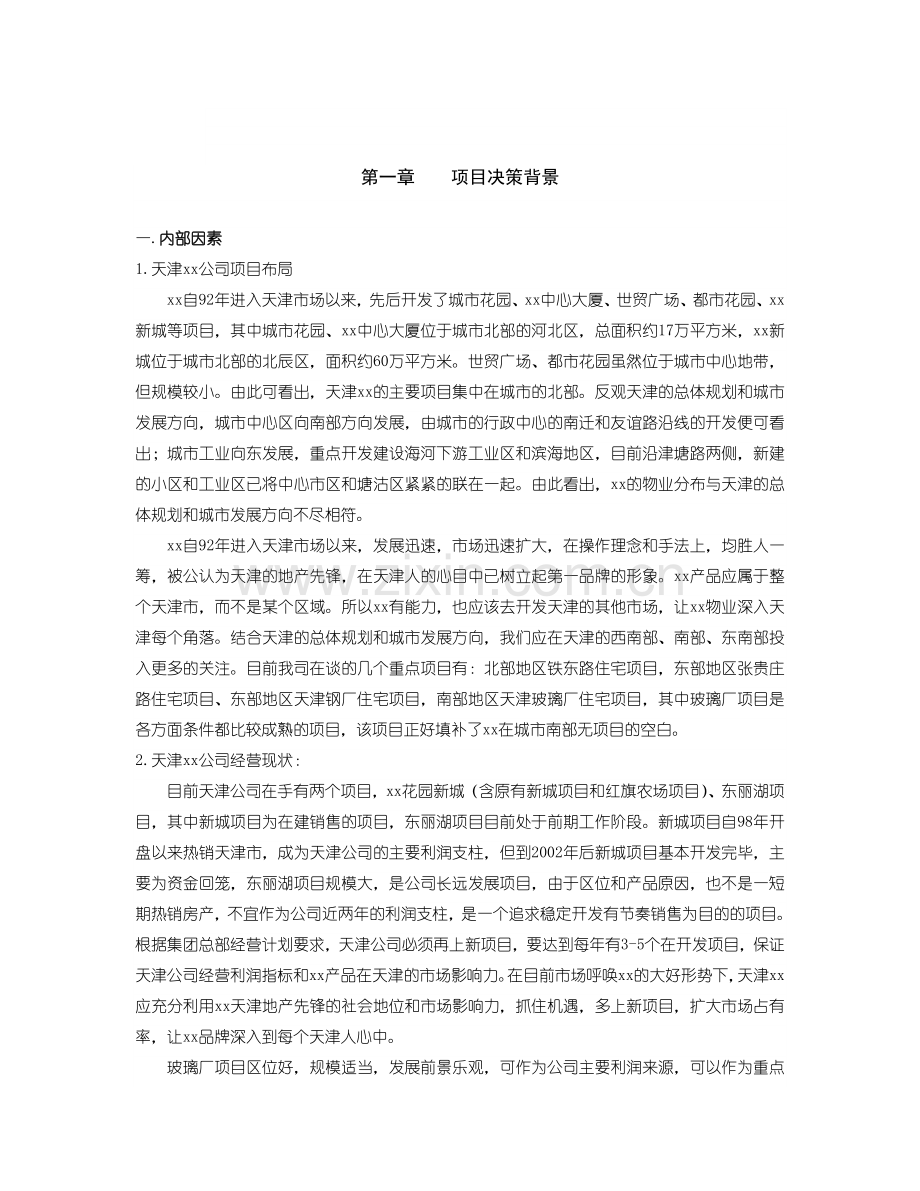 第一章 项目决策背景

一.内部因素

1.天津xx公司项目布局

xx自92年进入天津市场以来，先后开发了城市花园、xx中心大厦、世贸广场、都市花园、xx新城等项目，其中城市花园、xx中心大厦位于城市北部的河北区，总面积约17万平方米，xx新城位于城市北部的北辰区，面积约60万平方米。世贸广场、都市花园虽然位于城市中心地带，但规模较小。由此可看出，天津xx的主要项目集中在城市的北部。反观天津的总体规划和城市发展方向，城市中心区向南部方向发展，由城市的行政中心的南迁和友谊路沿线的开发便可看出；城市工业向东发展，重点开发建设海河下游工业区和滨海地区，目前沿津塘路两侧，新建的小区和工业区已将中心市区和塘沽区紧紧的联在一起。由此看出，xx的物业分布与天津的总体规划和城市发展方向不尽相符。

xx自92年进入天津市场以来，发展迅速，市场迅速扩大，在操作理念和手法上，均胜人一筹，被公认为天津的地产先锋，在天津人的心目中已树立起第一品牌的形象。xx产品应属于整个天津市，而不是某个区域。所以xx有能力，也应该去开发天津的其他市场，让xx物业深入天津每个角落。结合天津的总体规划和城市发展方向，我们应在天津的西南部、南部、东南部投入更多的关注。目前我司在谈的几个重点项目有：北部地区铁东路住宅项目，东部地区张贵庄路住宅项目、东部地区天津钢厂住宅项目，南部地区天津玻璃厂住宅项目，其中玻璃厂项目是各方面条件都比较成熟的项目，该项目正好填补了xx在城市南部无项目的空白。

2.天津xx公司经营现状：

目前天津公司在手有两个项目，xx花园新城（含原有新城项目和红旗农场项目）、东丽湖项目，其中新城项目为在建销售的项目，东丽湖项目目前处于前期工作阶段。新城项目自98年开盘以来热销天津市，成为天津公司的主要利润支柱，但到2002年后新城项目基本开发完毕，主要为资金回笼，东丽湖项目规模大，是公司长远发展项目，由于区位和产品原因，也不是一短期热销房产，不宜作为公司近两年的利润支柱，是一个追求稳定开发有节奏销售为目的的项目。根据集团总部经营计划要求，天津公司必须再上新项目，要达到每年有3-5个在开发项目，保证天津公司经营利润指标和xx产品在天津的市场影响力。在目前市场呼唤xx的大好形势下，天津xx应充分利用xx天津地产先锋的社会地位和市场影响力，抓住机遇，多上新项目，扩大市场占有率，让xx品牌深入到每个天津人心中。

玻璃厂项目区位好，规模适当，发展前景乐观，可作为公司主要利润来源，可以作为重点

www.zixin.com.cn